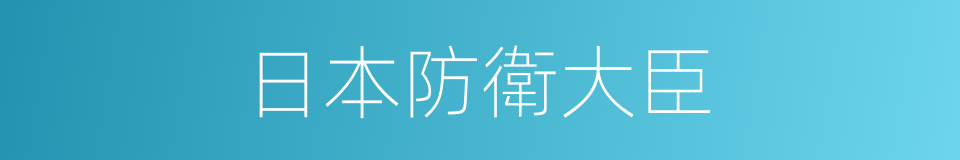 日本防衛大臣